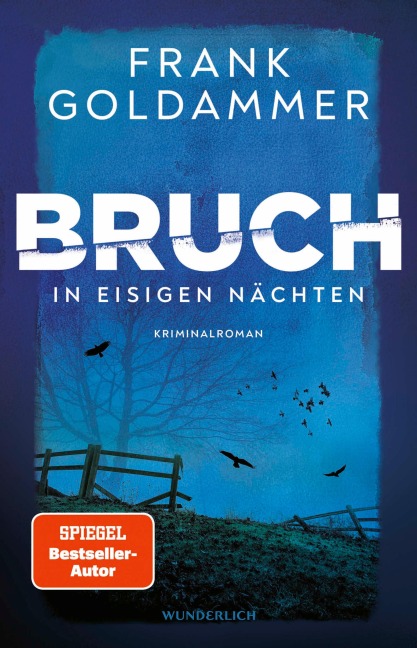 FRANK GOLDAMMER

BRUCH

IN EISIGEN NÄCHTEN

KRIMINALROMAN

SPIEGEL Bestseller-Autor

WUNDERLICH